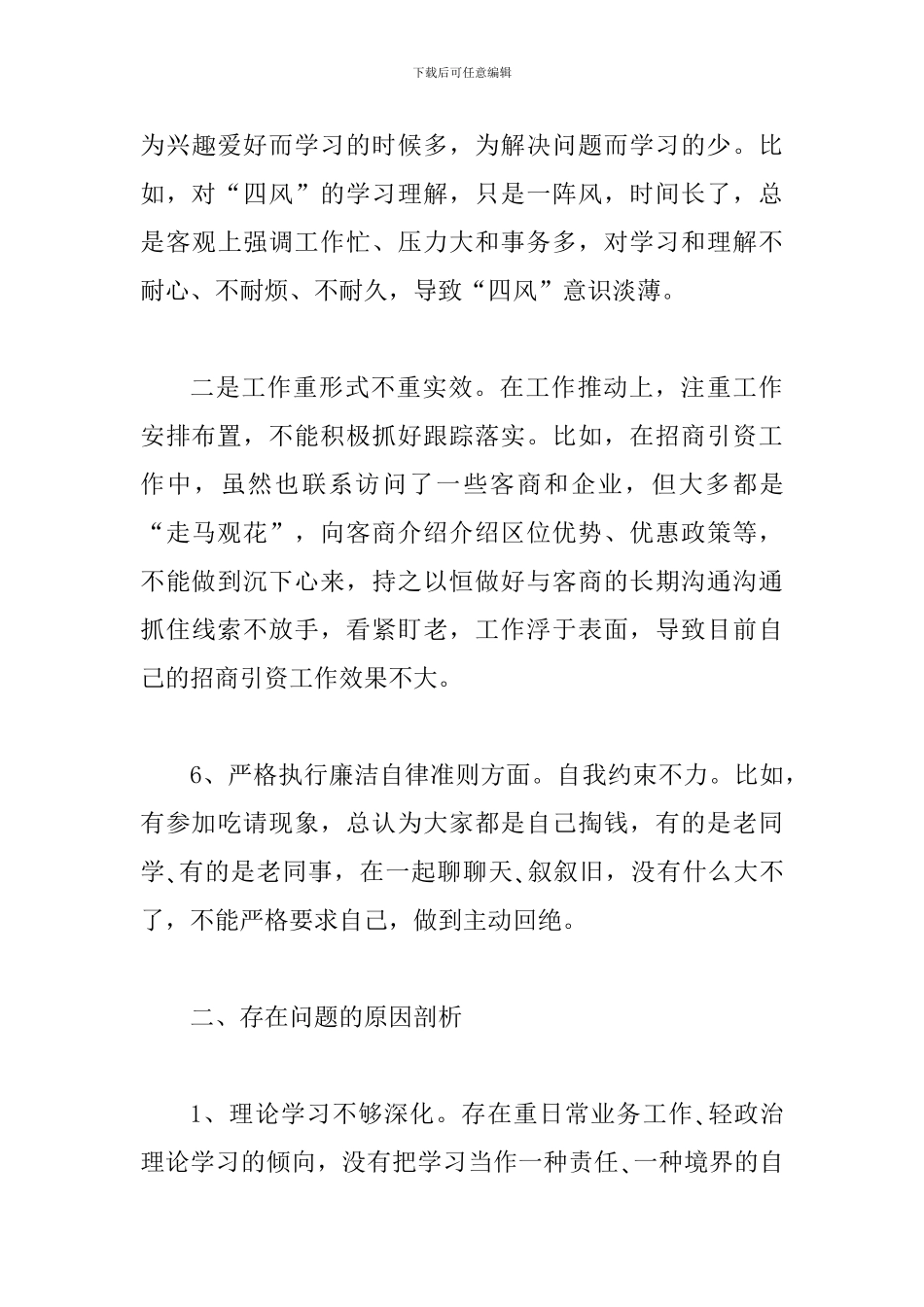 下载后可任意编辑

为兴趣爱好而学习的时候多，为解决问题而学习的少。比如，对“四风”的学习理解，只是一阵风，时间长了，总是客观上强调工作忙、压力大和事务多，对学习和理解不耐心、不耐烦、不耐久，导致“四风”意识淡薄。

二是工作重形式不重实效。在工作推动上，注重工作安排布置，不能积极抓好跟踪落实。比如，在招商引资工作中，虽然也联系访问了一些客商和企业，但大多都是“走马观花”，向客商介绍介绍区位优势、优惠政策等，不能做到沉下心来，持之以恒做好与客商的长期沟通沟通抓住线索不放手，看紧盯老，工作浮于表面，导致目前自己的招商引资工作效果不大。

6、严格执行廉洁自律准则方面。自我约束不力。比如，有参加吃请现象，总认为大家都是自己掏钱，有的是老同学、有的是老同事，在一起聊聊天、叙叙旧，没有什么大不了，不能严格要求自己，做到主动回绝。

二、存在问题的原因剖析

1、理论学习不够深化。存在重日常业务工作、轻政治理论学习的倾向，没有把学习当作一种责任、一种境界的自